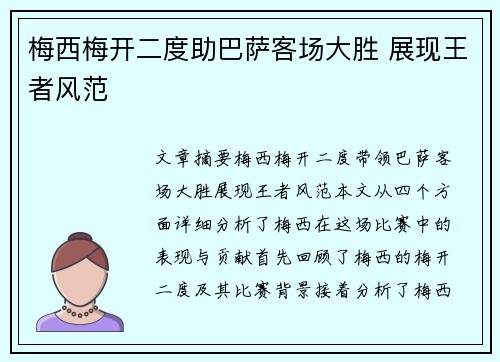 梅西梅开二度助巴萨客场大胜 展现王者风范

文章摘要梅西梅开二度带领巴萨客场大胜展现王者风范本文从四个方面详细分析了梅西在这场比赛中的表现与贡献首先回顾了梅西的梅开二度及其比赛背景接着分析了梅西